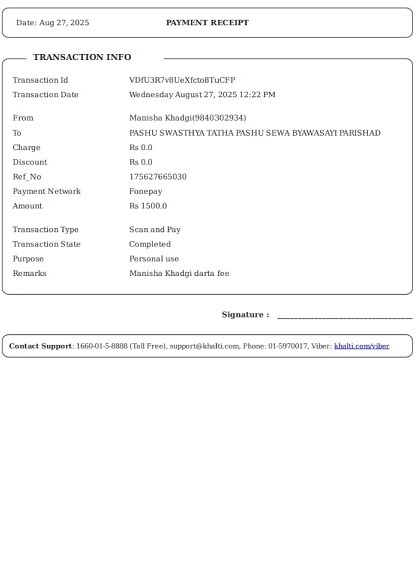 Date: Aug 27, 2025 PAYMENT RECEIPT

TRANSACTION INFO

| | |
|---|---|
| Transaction Id | VDfU3R7v8UeXfcto8TuCFP |
| Transaction Date | Wednesday August 27, 2025 12:22 PM |
| From | Manisha Khadgi(9840302934) |
| To | PASHU SWASTHYA TATHA PASHU SEWA BYAWASAYI PARISHAD |
| Charge | Rs 0.0 |
| Discount | Rs 0.0 |
| Ref_No | 175627665030 |
| Payment Network | Fonepay |
| Amount | Rs 1500.0 |
| Transaction Type | Scan and Pay |
| Transaction State | Completed |
| Purpose | Personal use |
| Remarks | Manisha Khadgi darta fee |

Signature : ______________________________

Contact Support: 1660-01-5-8888 (Toll Free), support@khalti.com, Phone: 01-5970017, Viber: khalti.com/viber